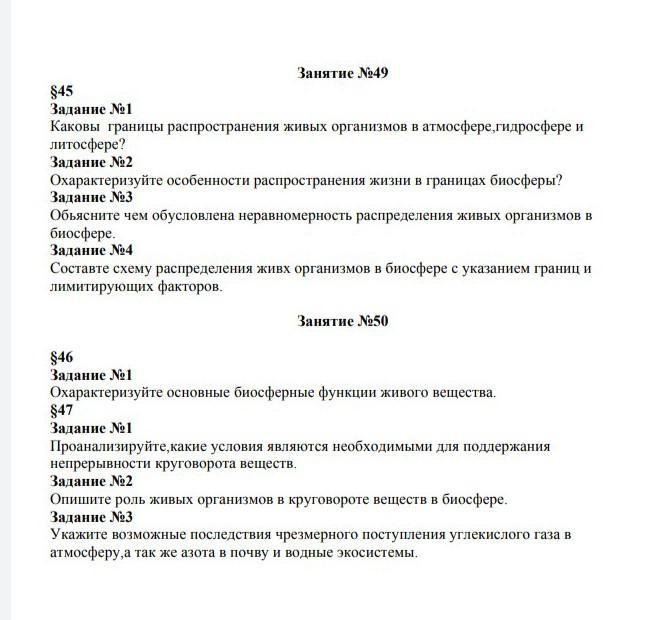 Занятие №49

§45
Задание №1
Каковы границы распространения живых организмов в атмосфере,гидросфере и литосфере?
Задание №2
Охарактеризуйте особенности распространения жизни в границах биосферы?
Задание №3
Обьясните чем обусловлена неравномерность распределения живых организмов в биосфере.
Задание №4
Составте схему распределения живх организмов в биосфере с указанием границ и лимитирующих факторов.

Занятие №50

§46
Задание №1
Охарактеризуйте основные биосферные функции живого вещества.
§47
Задание №1
Проанализируйте,какие условия являются необходимыми для поддержания непрерывности круговорота веществ.
Задание №2
Опишите роль живых организмов в круговороте веществ в биосфере.
Задание №3
Укажите возможные последствия чрезмерного поступления углекислого газа в атмосферу,а так же азота в почву и водные экосистемы.